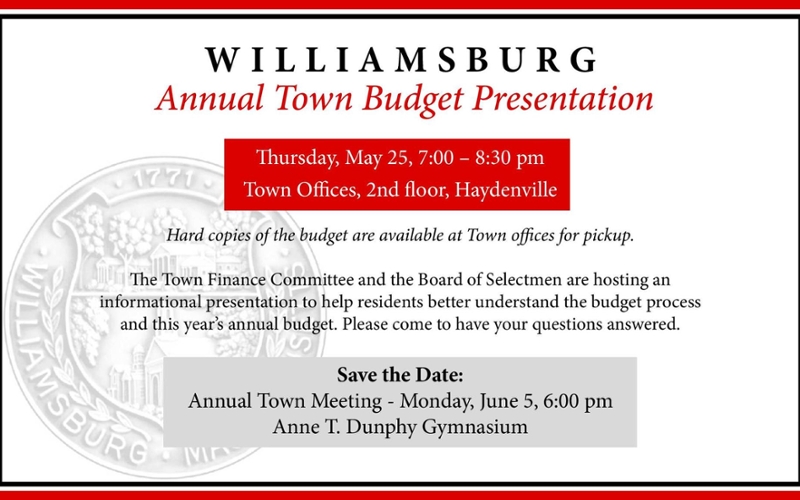 WILLIAMSBURG
Annual Town Budget Presentation

Thursday, May 25, 7:00 – 8:30 pm
Town Offices, 2nd floor, Haydenville

Hard copies of the budget are available at Town offices for pickup.

The Town Finance Committee and the Board of Selectmen are hosting an informational presentation to help residents better understand the budget process and this year's annual budget. Please come to have your questions answered.

Save the Date:
Annual Town Meeting - Monday, June 5, 6:00 pm
Anne T. Dunphy Gymnasium

1771
WILLIAMSBURG